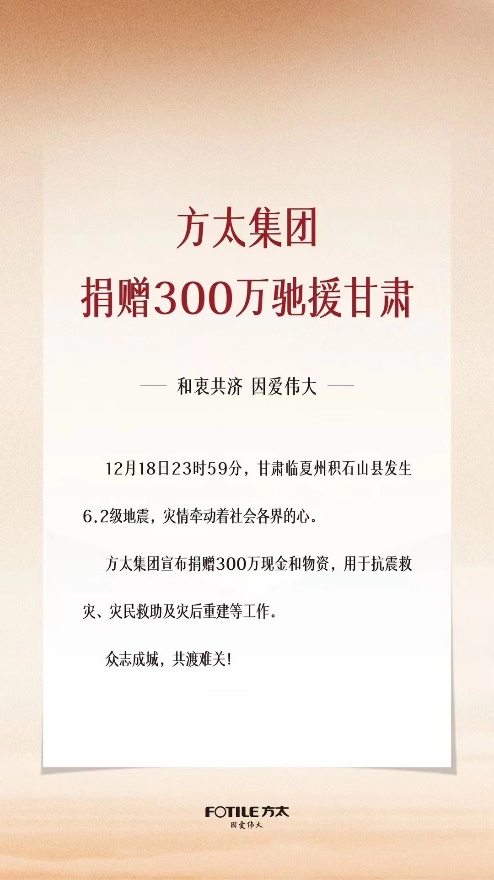 方太集团
捐赠300万驰援甘肃

— 和衷共济 因爱伟大 —

12月18日23时59分，甘肃临夏州积石山县发生6.2级地震，灾情牵动着社会各界的心。

方太集团宣布捐赠300万现金和物资，用于抗震救灾、灾民救助及灾后重建等工作。

众志成城，共渡难关！

FOTILE方太
因爱伟大